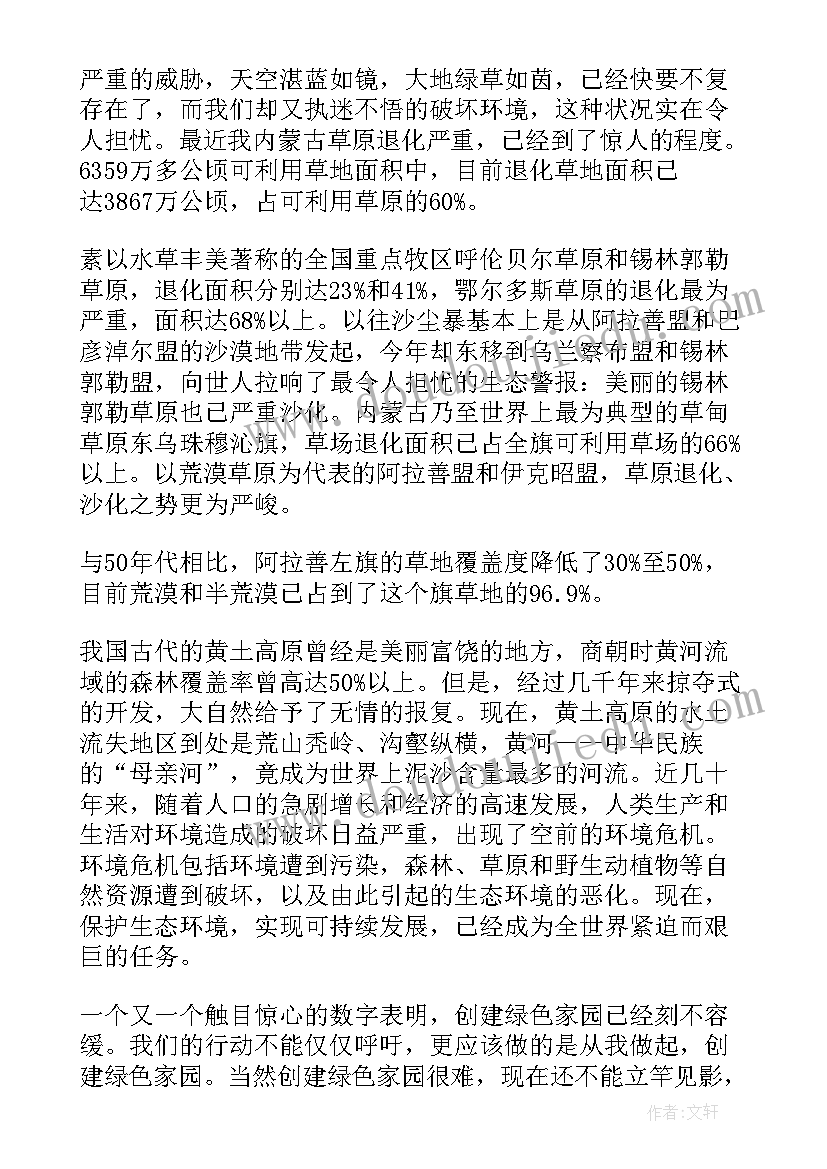 严重的威胁，天空湛蓝如镜，大地绿草如茵，已经快要不复存在了，而我们却又执迷不悟的破坏环境，这种状况实在令人担忧。最近我内蒙古草原退化严重，已经到了惊人的程度。6359万多公顷可利用草地面积中，目前退化草地面积已达3867万公顷，占可利用草原的60%。

素以水草丰美著称的全国重点牧区呼伦贝尔草原和锡林郭勒草原，退化面积分别达23%和41%，鄂尔多斯草原的退化最为严重，面积达68%以上。以往沙尘暴基本上是从阿拉善盟和巴彦淖尔盟的沙漠地带发起，今年却东移到乌兰察布盟和锡林郭勒盟，向世人拉响了最令人担忧的生态警报：美丽的锡林郭勒草原也已严重沙化。内蒙古乃至世界上最为典型的草甸草原东乌珠穆沁旗，草场退化面积已占全旗可利用草场的66%以上。以荒漠草原为代表的阿拉善盟和伊克昭盟，草原退化、沙化之势更为严峻。

与50年代相比，阿拉善左旗的草地覆盖度降低了30%至50%，目前荒漠和半荒漠已占到了这个旗草地的96.9%。

我国古代的黄土高原曾经是美丽富饶的地方，商朝时黄河流域的森林覆盖率曾高达50%以上。但是，经过几千年来掠夺式的开发，大自然给予了无情的报复。现在，黄土高原的水土流失地区到处是荒山秃岭、沟壑纵横，黄河——中华民族的“母亲河”，竟成为世界上泥沙含量最多的河流。近几十年来，随着人口的急剧增长和经济的高速发展，人类生产和生活对环境造成的破坏日益严重，出现了空前的环境危机。环境危机包括环境遭到污染，森林、草原和野生动植物等自然资源遭到破坏，以及由此引起的生态环境的恶化。现在，保护生态环境，实现可持续发展，已经成为全世界紧迫而艰巨的任务。

一个又一个触目惊心的数字表明，创建绿色家园已经刻不容缓。我们的行动不能仅仅呼吁，更应该做的是从我做起，创建绿色家园。当然创建绿色家园很难，现在还不能立竿见影，

作者：文轩